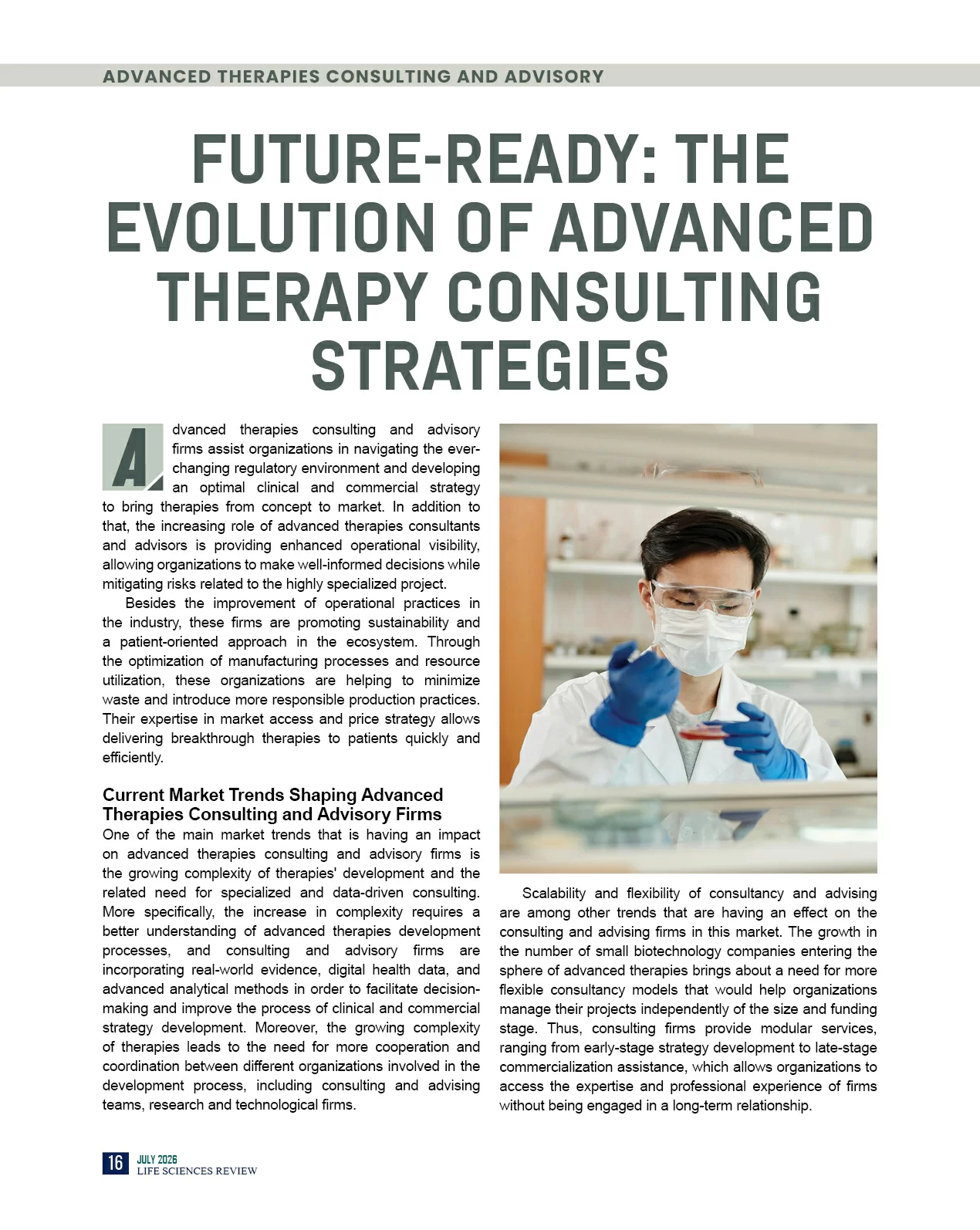 ADVANCED THERAPIES CONSULTING AND ADVISORY

FUTURE-READY: THE EVOLUTION OF ADVANCED THERAPY CONSULTING STRATEGIES

Advanced therapies consulting and advisory firms assist organizations in navigating the ever-changing regulatory environment and developing an optimal clinical and commercial strategy to bring therapies from concept to market. In addition to that, the increasing role of advanced therapies consultants and advisors is providing enhanced operational visibility, allowing organizations to make well-informed decisions while mitigating risks related to the highly specialized project.

Besides the improvement of operational practices in the industry, these firms are promoting sustainability and a patient-oriented approach in the ecosystem. Through the optimization of manufacturing processes and resource utilization, these organizations are helping to minimize waste and introduce more responsible production practices. Their expertise in market access and price strategy allows delivering breakthrough therapies to patients quickly and efficiently.

Current Market Trends Shaping Advanced Therapies Consulting and Advisory Firms

One of the main market trends that is having an impact on advanced therapies consulting and advisory firms is the growing complexity of therapies' development and the related need for specialized and data-driven consulting. More specifically, the increase in complexity requires a better understanding of advanced therapies development processes, and consulting and advisory firms are incorporating real-world evidence, digital health data, and advanced analytical methods in order to facilitate decision-making and improve the process of clinical and commercial strategy development. Moreover, the growing complexity of therapies leads to the need for more cooperation and coordination between different organizations involved in the development process, including consulting and advising teams, research and technological firms.

Scalability and flexibility of consultancy and advising are among other trends that are having an effect on the consulting and advising firms in this market. The growth in the number of small biotechnology companies entering the sphere of advanced therapies brings about a need for more flexible consultancy models that would help organizations manage their projects independently of the size and funding stage. Thus, consulting firms provide modular services, ranging from early-stage strategy development to late-stage commercialization assistance, which allows organizations to access the expertise and professional experience of firms without being engaged in a long-term relationship.

16 JULY 2026
LIFE SCIENCES REVIEW